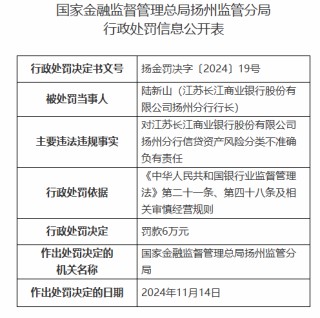 国家金融监督管理总局扬州监管分局
行政处罚信息公开表

| 行政处罚决定书文号 | 扬金罚决字〔2024〕19号 |
|---|---|
| 被处罚当事人 | 陆新山（江苏长江商业银行股份有限公司扬州分行行长） |
| 主要违法违规事实 | 对江苏长江商业银行股份有限公司扬州分行信贷资产风险分类不准确负有责任 |
| 行政处罚依据 | 《中华人民共和国银行业监督管理法》第二十一条、第四十八条及相关审慎经营规则 |
| 行政处罚决定 | 罚款6万元 |
| 作出处罚决定的机关名称 | 国家金融监督管理总局扬州监管分局 |
| 作出处罚决定的日期 | 2024年11月14日 |